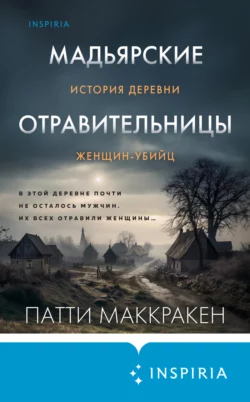 INSPIRIA

МАДЬЯРСКИЕ

ИСТОРИЯ ДЕРЕВНИ

ОТРАВИТЕЛЬНИЦЫ

ЖЕНЩИН-УБИЙЦ

В ЭТОЙ ДЕРЕВНЕ ПОЧТИ НЕ ОСТАЛОСЬ МУЖЧИН. ИХ ВСЕХ ОТРАВИЛИ ЖЕНЩИНЫ…

ПАТТИ МАККРАКЕН

INSPIRIA